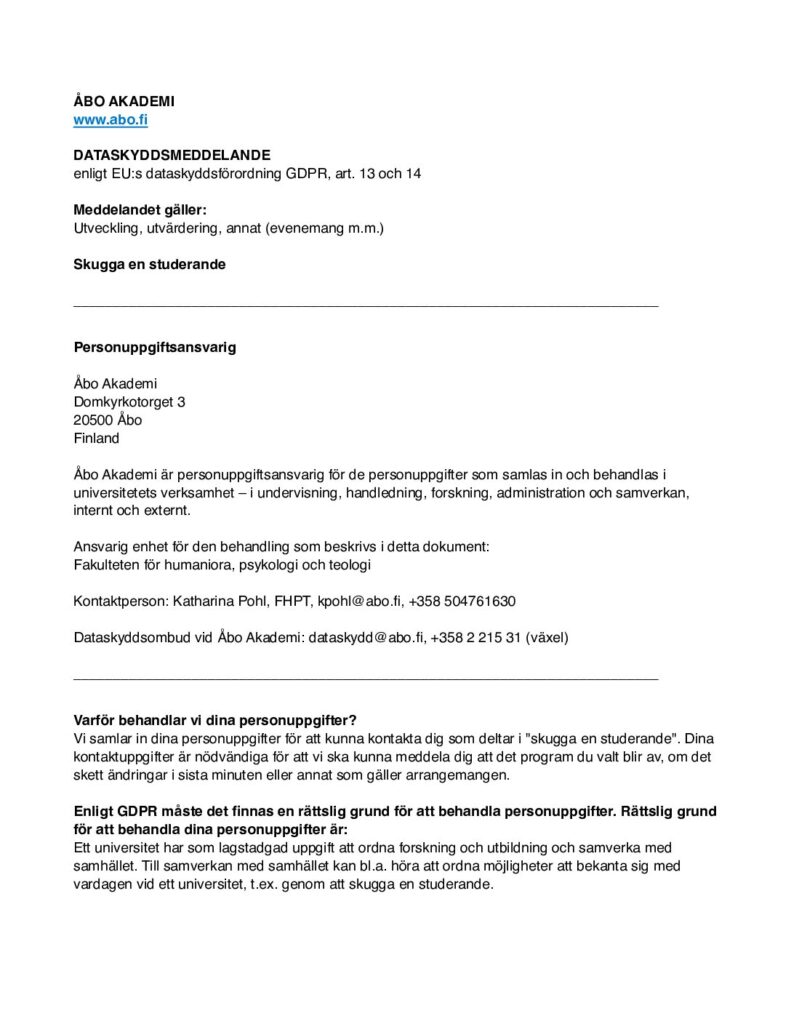 ÅBO AKADEMI
www.abo.fi

DATASKYDDSMEDDELANDE
enligt EU:s dataskyddsförordning GDPR, art. 13 och 14

Meddelandet gäller:
Utveckling, utvärdering, annat (evenemang m.m.)

Skugga en studerande

Personuppgiftsansvarig

Åbo Akademi
Domkyrkotorget 3
20500 Åbo
Finland

Åbo Akademi är personuppgiftsansvarig för de personuppgifter som samlas in och behandlas i universitetets verksamhet – i undervisning, handledning, forskning, administration och samverkan, internt och externt.

Ansvarig enhet för den behandling som beskrivs i detta dokument:
Fakulteten för humaniora, psykologi och teologi

Kontaktperson: Katharina Pohl, FHPT, kpohl@abo.fi, +358 504761630

Dataskyddsombud vid Åbo Akademi: dataskydd@abo.fi, +358 2 215 31 (växel)

Varför behandlar vi dina personuppgifter?
Vi samlar in dina personuppgifter för att kunna kontakta dig som deltar i "skugga en studerande". Dina kontaktuppgifter är nödvändiga för att vi ska kunna meddela dig att det program du valt blir av, om det skett ändringar i sista minuten eller annat som gäller arrangemangen.

Enligt GDPR måste det finnas en rättslig grund för att behandla personuppgifter. Rättslig grund för att behandla dina personuppgifter är:
Ett universitet har som lagstadgad uppgift att ordna forskning och utbildning och samverka med samhället. Till samverkan med samhället kan bl.a. höra att ordna möjligheter att bekanta sig med vardagen vid ett universitet, t.ex. genom att skugga en studerande.